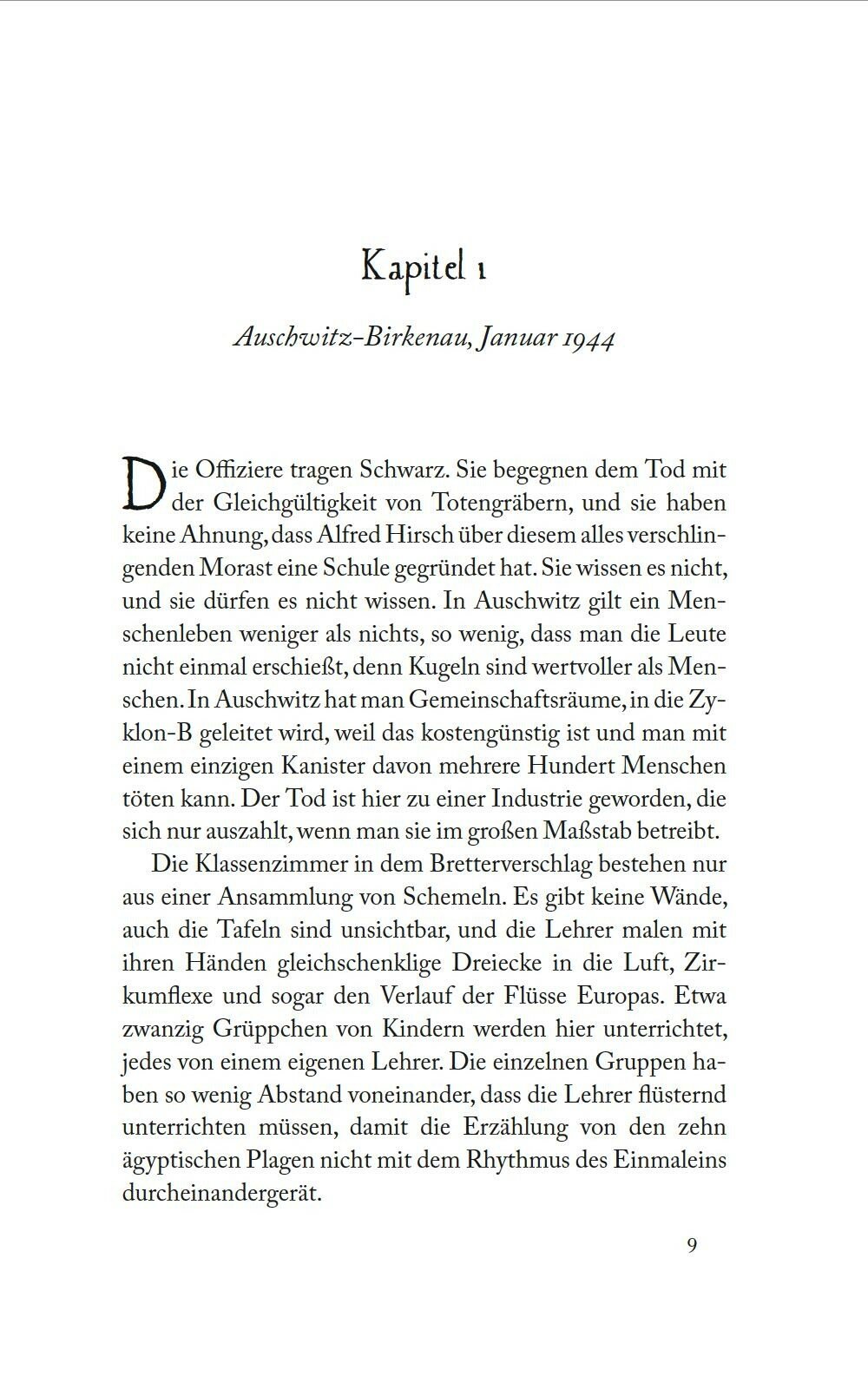 Kapitel 1

Auschwitz-Birkenau, Januar 1944

Die Offiziere tragen Schwarz. Sie begegnen dem Tod mit der Gleichgültigkeit von Totengräbern, und sie haben keine Ahnung, dass Alfred Hirsch über diesem alles verschlingenden Morast eine Schule gegründet hat. Sie wissen es nicht, und sie dürfen es nicht wissen. In Auschwitz gilt ein Menschenleben weniger als nichts, so wenig, dass man die Leute nicht einmal erschießt, denn Kugeln sind wertvoller als Menschen. In Auschwitz hat man Gemeinschaftsräume, in die Zyklon-B geleitet wird, weil das kostengünstig ist und man mit einem einzigen Kanister davon mehrere Hundert Menschen töten kann. Der Tod ist hier zu einer Industrie geworden, die sich nur auszahlt, wenn man sie im großen Maßstab betreibt.

Die Klassenzimmer in dem Bretterverschlag bestehen nur aus einer Ansammlung von Schemeln. Es gibt keine Wände, auch die Tafeln sind unsichtbar, und die Lehrer malen mit ihren Händen gleichschenklige Dreiecke in die Luft, Zirkumflexe und sogar den Verlauf der Flüsse Europas. Etwa zwanzig Grüppchen von Kindern werden hier unterrichtet, jedes von einem eigenen Lehrer. Die einzelnen Gruppen haben so wenig Abstand voneinander, dass die Lehrer flüsternd unterrichten müssen, damit die Erzählung von den zehn ägyptischen Plagen nicht mit dem Rhythmus des Einmaleins durcheinandergerät.

9